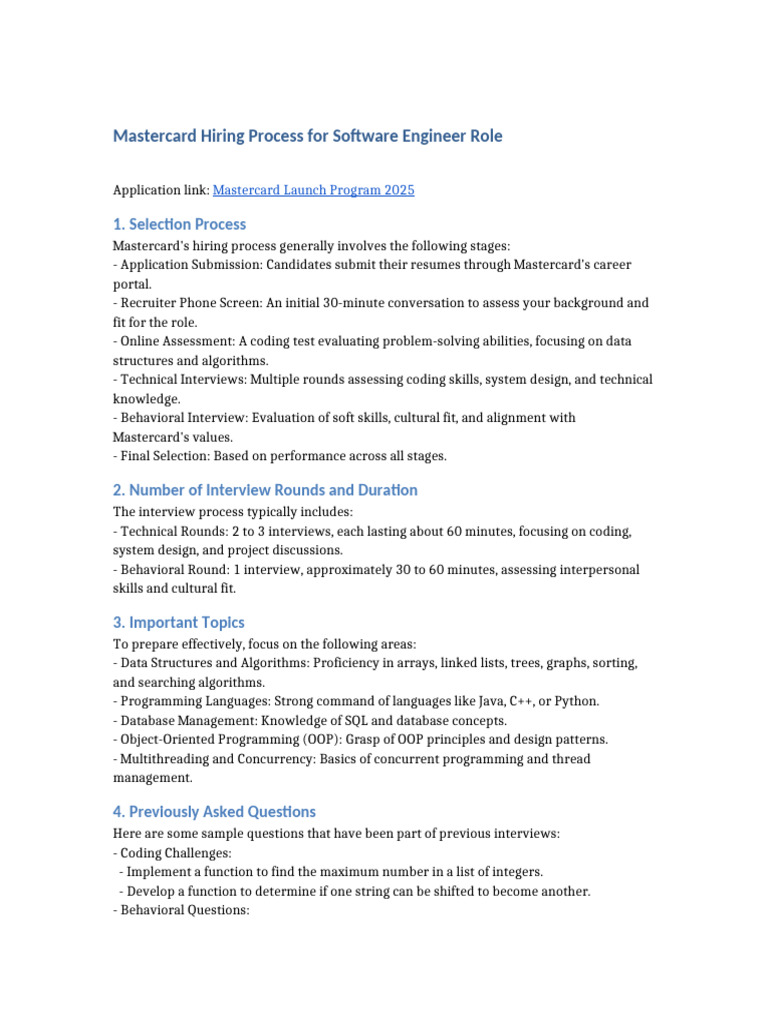 Mastercard Hiring Process for Software Engineer Role

Application link: Mastercard Launch Program 2025

1. Selection Process

Mastercard's hiring process generally involves the following stages:
- Application Submission: Candidates submit their resumes through Mastercard's career portal.
- Recruiter Phone Screen: An initial 30-minute conversation to assess your background and fit for the role.
- Online Assessment: A coding test evaluating problem-solving abilities, focusing on data structures and algorithms.
- Technical Interviews: Multiple rounds assessing coding skills, system design, and technical knowledge.
- Behavioral Interview: Evaluation of soft skills, cultural fit, and alignment with Mastercard's values.
- Final Selection: Based on performance across all stages.

2. Number of Interview Rounds and Duration

The interview process typically includes:
- Technical Rounds: 2 to 3 interviews, each lasting about 60 minutes, focusing on coding, system design, and project discussions.
- Behavioral Round: 1 interview, approximately 30 to 60 minutes, assessing interpersonal skills and cultural fit.

3. Important Topics

To prepare effectively, focus on the following areas:
- Data Structures and Algorithms: Proficiency in arrays, linked lists, trees, graphs, sorting, and searching algorithms.
- Programming Languages: Strong command of languages like Java, C++, or Python.
- Database Management: Knowledge of SQL and database concepts.
- Object-Oriented Programming (OOP): Grasp of OOP principles and design patterns.
- Multithreading and Concurrency: Basics of concurrent programming and thread management.

4. Previously Asked Questions

Here are some sample questions that have been part of previous interviews:
- Coding Challenges:
- Implement a function to find the maximum number in a list of integers.
- Develop a function to determine if one string can be shifted to become another.
- Behavioral Questions: